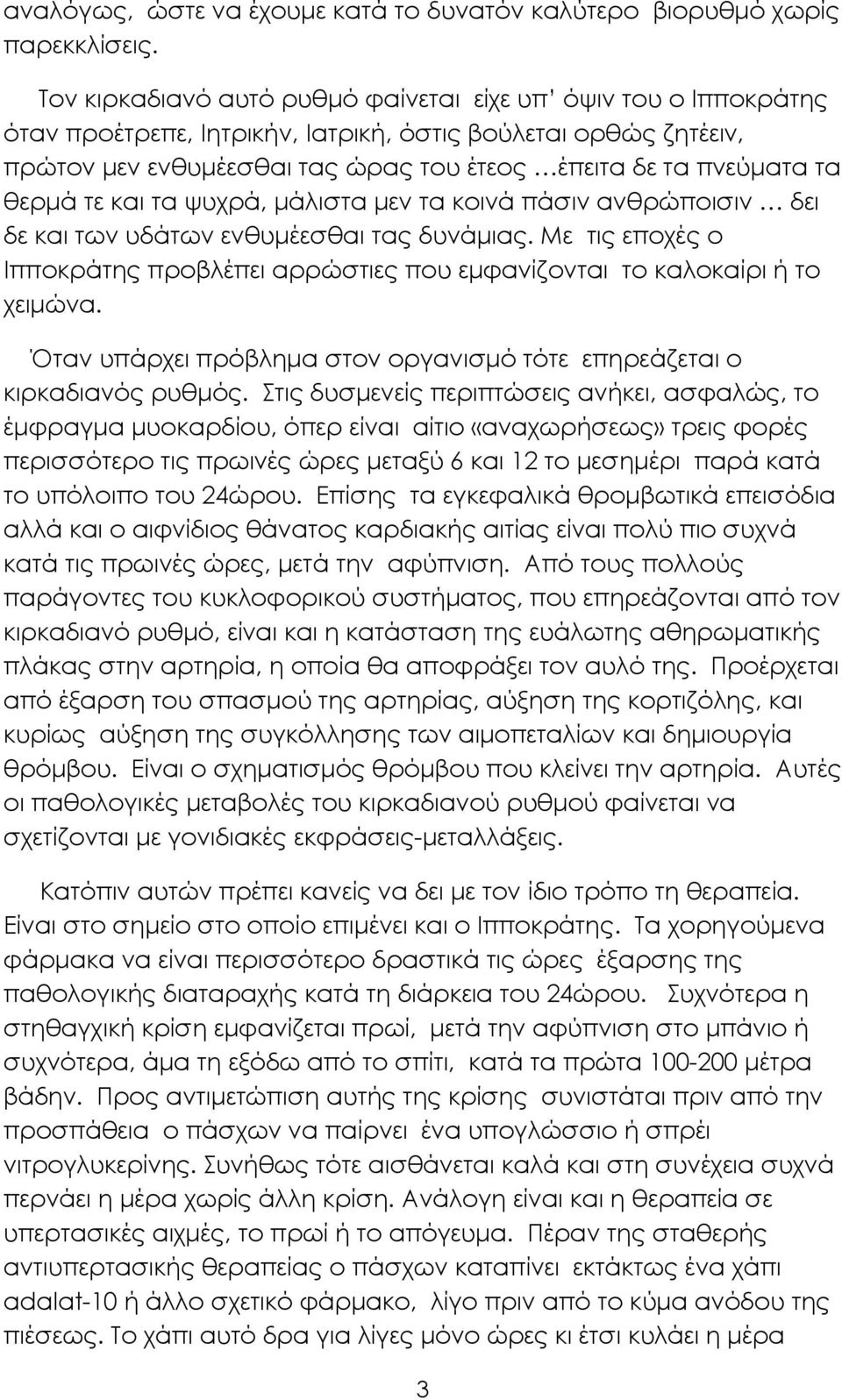 αναλόγως, ώστε να έχουμε κατά το δυνατόν καλύτερο βιορυθμό χωρίς παρεκκλίσεις.

Τον κιρκαδιανό αυτό ρυθμό φαίνεται είχε υπ' όψιν του ο Ιπποκράτης όταν προέτρεπε, Ιητρικήν, Ιατρική, όστις βούλεται ορθώς ζητέειν, πρώτον μεν ενθυμέεσθαι τας ώρας του έτεος …έπειτα δε τα πνεύματα τα θερμά τε και τα ψυχρά, μάλιστα μεν τα κοινά πάσιν ανθρώποισιν … δει δε και των υδάτων ενθυμέεσθαι τας δυνάμιας. Με τις εποχές ο Ιπποκράτης προβλέπει αρρώστιες που εμφανίζονται το καλοκαίρι ή το χειμώνα.

Όταν υπάρχει πρόβλημα στον οργανισμό τότε επηρεάζεται ο κιρκαδιανός ρυθμός. Στις δυσμενείς περιπτώσεις ανήκει, ασφαλώς, το έμφραγμα μυοκαρδίου, όπερ είναι αίτιο «αναχωρήσεως» τρεις φορές περισσότερο τις πρωινές ώρες μεταξύ 6 και 12 το μεσημέρι παρά κατά το υπόλοιπο του 24ώρου. Επίσης τα εγκεφαλικά θρομβωτικά επεισόδια αλλά και ο αιφνίδιος θάνατος καρδιακής αιτίας είναι πολύ πιο συχνά κατά τις πρωινές ώρες, μετά την αφύπνιση. Από τους πολλούς παράγοντες του κυκλοφορικού συστήματος, που επηρεάζονται από τον κιρκαδιανό ρυθμό, είναι και η κατάσταση της ευάλωτης αθηρωματικής πλάκας στην αρτηρία, η οποία θα αποφράξει τον αυλό της. Προέρχεται από έξαρση του σπασμού της αρτηρίας, αύξηση της κορτιζόλης, και κυρίως αύξηση της συγκόλλησης των αιμοπεταλίων και δημιουργία θρόμβου. Είναι ο σχηματισμός θρόμβου που κλείνει την αρτηρία. Αυτές οι παθολογικές μεταβολές του κιρκαδιανού ρυθμού φαίνεται να σχετίζονται με γονιδιακές εκφράσεις-μεταλλάξεις.

Κατόπιν αυτών πρέπει κανείς να δει με τον ίδιο τρόπο τη θεραπεία. Είναι στο σημείο στο οποίο επιμένει και ο Ιπποκράτης. Τα χορηγούμενα φάρμακα να είναι περισσότερο δραστικά τις ώρες έξαρσης της παθολογικής διαταραχής κατά τη διάρκεια του 24ώρου. Συχνότερα η στηθαγχική κρίση εμφανίζεται πρωί, μετά την αφύπνιση στο μπάνιο ή συχνότερα, άμα τη εξόδω από το σπίτι, κατά τα πρώτα 100-200 μέτρα βάδην. Προς αντιμετώπιση αυτής της κρίσης συνιστάται πριν από την προσπάθεια ο πάσχων να παίρνει ένα υπογλώσσιο ή σπρέι νιτρογλυκερίνης. Συνήθως τότε αισθάνεται καλά και στη συνέχεια συχνά περνάει η μέρα χωρίς άλλη κρίση. Ανάλογη είναι και η θεραπεία σε υπερτασικές αιχμές, το πρωί ή το απόγευμα. Πέραν της σταθερής αντιυπερτασικής θεραπείας ο πάσχων καταπίνει εκτάκτως ένα χάπι adalat-10 ή άλλο σχετικό φάρμακο, λίγο πριν από το κύμα ανόδου της πιέσεως. Το χάπι αυτό δρα για λίγες μόνο ώρες κι έτσι κυλάει η μέρα

3